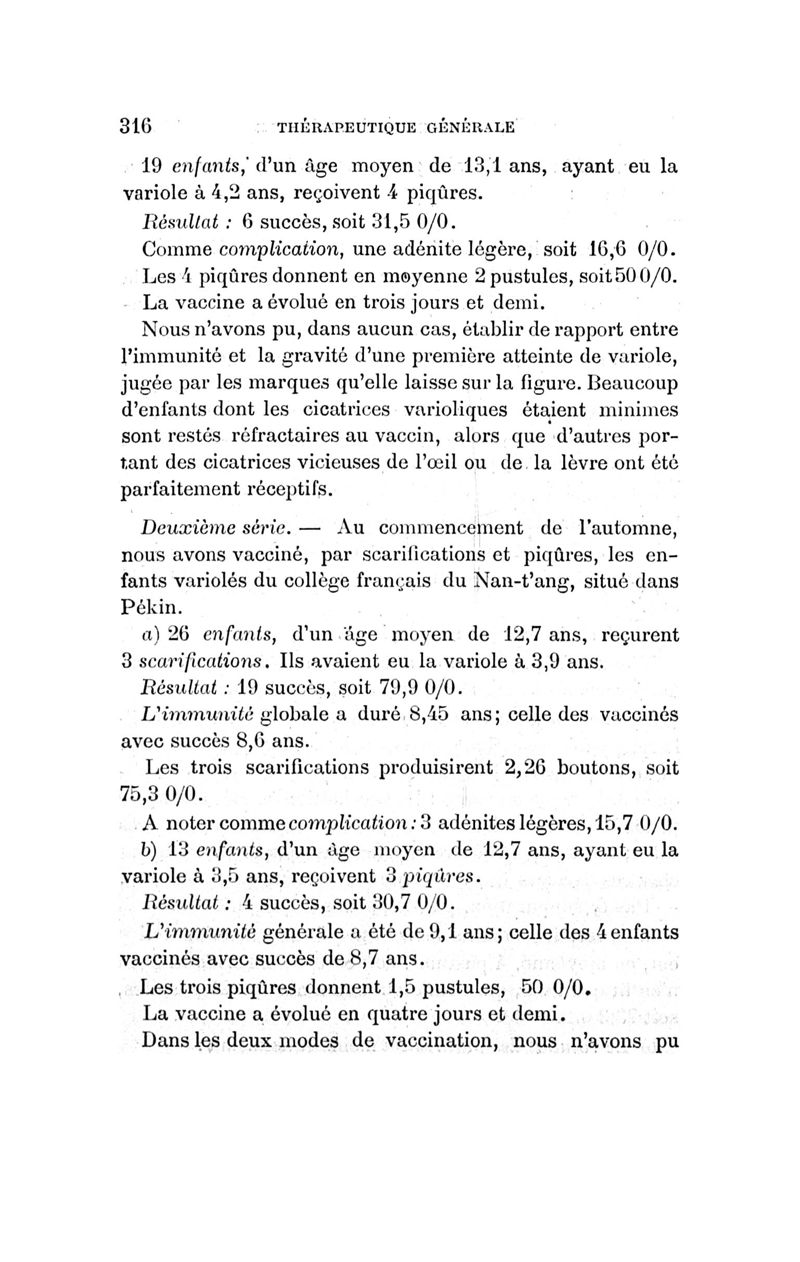 316 THÉRAPEUTIQUE GÉNÉRALE

19 enfants, d'un âge moyen de 13,1 ans, ayant eu la variole à 4,2 ans, reçoivent 4 piqûres.

Résultat : 6 succès, soit 31,5 0/0.

Comme complication, une adénite légère, soit 16,6 0/0.

Les 4 piqûres donnent en moyenne 2 pustules, soit 50 0/0.

La vaccine a évolué en trois jours et demi.

Nous n'avons pu, dans aucun cas, établir de rapport entre l'immunité et la gravité d'une première atteinte de variole, jugée par les marques qu'elle laisse sur la figure. Beaucoup d'enfants dont les cicatrices varioliques étaient minimes sont restés réfractaires au vaccin, alors que d'autres portant des cicatrices vicieuses de l'œil ou de la lèvre ont été parfaitement réceptifs.

Deuxième série. — Au commencement de l'automne, nous avons vacciné, par scarifications et piqûres, les enfants variolés du collège français du Nan-t'ang, situé dans Pékin.

a) 26 enfants, d'un âge moyen de 12,7 ans, reçurent 3 scarifications. Ils avaient eu la variole à 3,9 ans.

Résultat : 19 succès, soit 79,9 0/0.

L'immunité globale a duré 8,45 ans; celle des vaccinés avec succès 8,6 ans.

Les trois scarifications produisirent 2,26 boutons, soit 75,3 0/0.

A noter comme complication : 3 adénites légères, 15,7 0/0.

b) 13 enfants, d'un âge moyen de 12,7 ans, ayant eu la variole à 3,5 ans, reçoivent 3 piqûres.

Résultat : 4 succès, soit 30,7 0/0.

L'immunité générale a été de 9,1 ans; celle des 4 enfants vaccinés avec succès de 8,7 ans.

Les trois piqûres donnent 1,5 pustules, 50 0/0.

La vaccine a évolué en quatre jours et demi.

Dans les deux modes de vaccination, nous n'avons pu